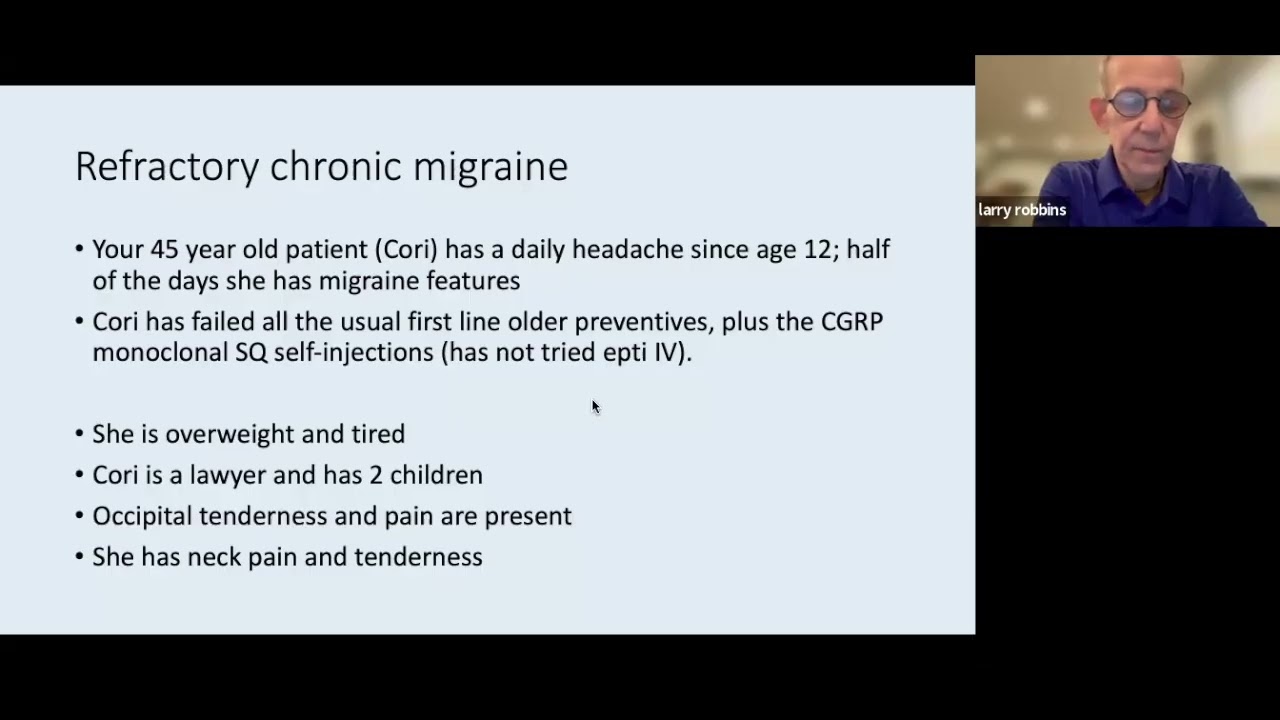 Refractory chronic migraine

• Your 45 year old patient (Cori) has a daily headache since age 12; half of the days she has migraine features
• Cori has failed all the usual first line older preventives, plus the CGRP monoclonal SQ self-injections (has not tried epti IV).

• She is overweight and tired
• Cori is a lawyer and has 2 children
• Occipital tenderness and pain are present
• She has neck pain and tenderness

larry robbins